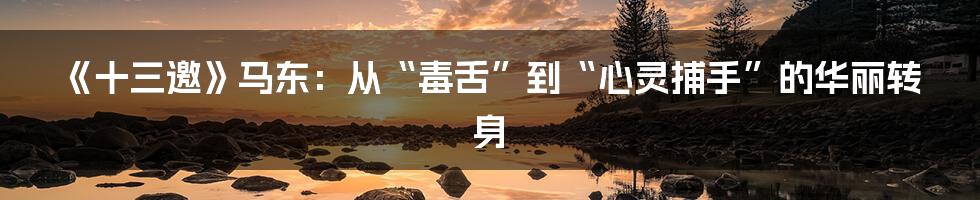 《十三邀》马东：从“毒舌”到“心灵捕手”的华丽转身